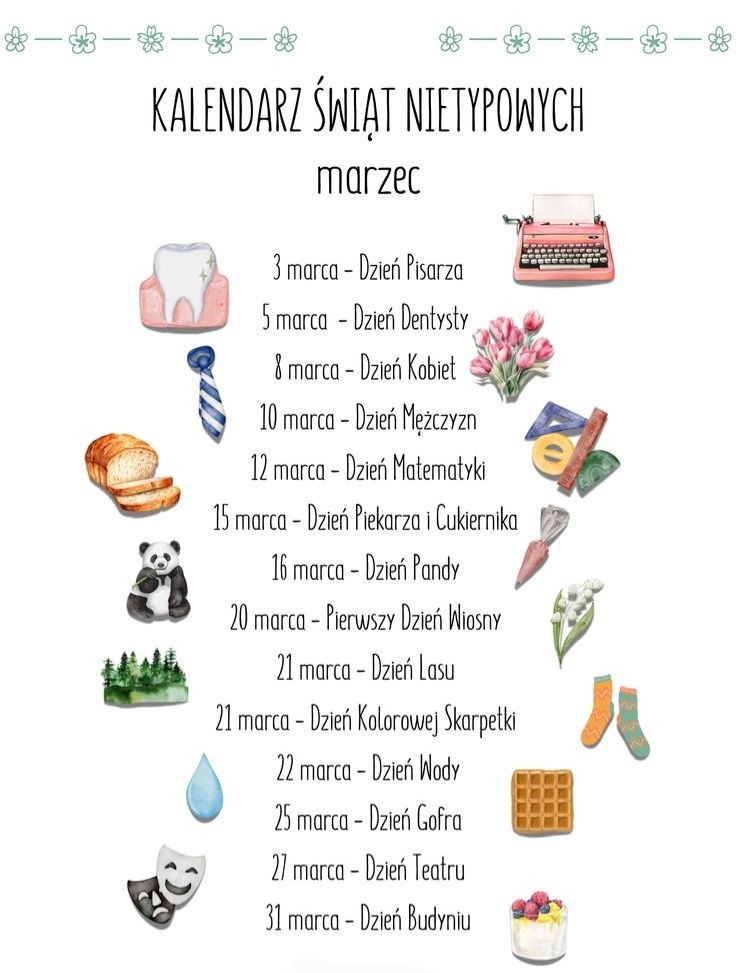 KALENDARZ ŚWIĄT NIETYPOWYCH
marzec

3 marca - Dzień Pisarza

5 marca - Dzień Dentysty

8 marca - Dzień Kobiet

10 marca - Dzień Mężczyzn

12 marca - Dzień Matematyki

15 marca - Dzień Piekarza i Cukiernika

16 marca - Dzień Pandy

20 marca - Pierwszy Dzień Wiosny

21 marca - Dzień Lasu

21 marca - Dzień Kolorowej Skarpetki

22 marca - Dzień Wody

25 marca - Dzień Gofra

27 marca - Dzień Teatru

31 marca - Dzień Budyniu